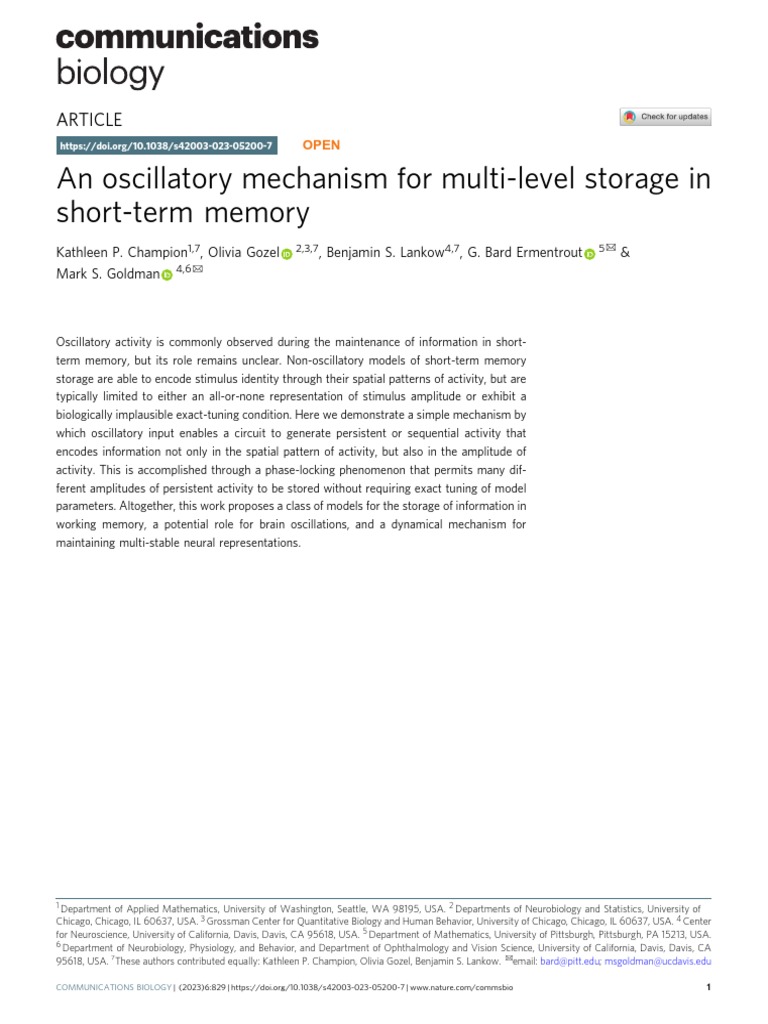 communications
biology

ARTICLE

Check for updates

https://doi.org/10.1038/s42003-023-05200-7 OPEN

An oscillatory mechanism for multi-level storage in short-term memory

Kathleen P. Champion$^{1,7}$, Olivia Gozel $^{2,3,7}$, Benjamin S. Lankow$^{4,7}$, G. Bard Ermentrout $^{5✉}$ & Mark S. Goldman $^{4,6✉}$

Oscillatory activity is commonly observed during the maintenance of information in short-term memory, but its role remains unclear. Non-oscillatory models of short-term memory storage are able to encode stimulus identity through their spatial patterns of activity, but are typically limited to either an all-or-none representation of stimulus amplitude or exhibit a biologically implausible exact-tuning condition. Here we demonstrate a simple mechanism by which oscillatory input enables a circuit to generate persistent or sequential activity that encodes information not only in the spatial pattern of activity, but also in the amplitude of activity. This is accomplished through a phase-locking phenomenon that permits many different amplitudes of persistent activity to be stored without requiring exact tuning of model parameters. Altogether, this work proposes a class of models for the storage of information in working memory, a potential role for brain oscillations, and a dynamical mechanism for maintaining multi-stable neural representations.

$^1$Department of Applied Mathematics, University of Washington, Seattle, WA 98195, USA. $^2$Departments of Neurobiology and Statistics, University of Chicago, Chicago, IL 60637, USA. $^3$Grossman Center for Quantitative Biology and Human Behavior, University of Chicago, Chicago, IL 60637, USA. $^4$Center for Neuroscience, University of California, Davis, Davis, CA 95618, USA. $^5$Department of Mathematics, University of Pittsburgh, Pittsburgh, PA 15213, USA. $^6$Department of Neurobiology, Physiology, and Behavior, and Department of Ophthalmology and Vision Science, University of California, Davis, Davis, CA 95618, USA. $^7$These authors contributed equally: Kathleen P. Champion, Olivia Gozel, Benjamin S. Lankow. ✉email: bard@pitt.edu; msgoldman@ucdavis.edu

COMMUNICATIONS BIOLOGY | (2023)6:829 | https://doi.org/10.1038/s42003-023-05200-7 | www.nature.com/commsbio 1